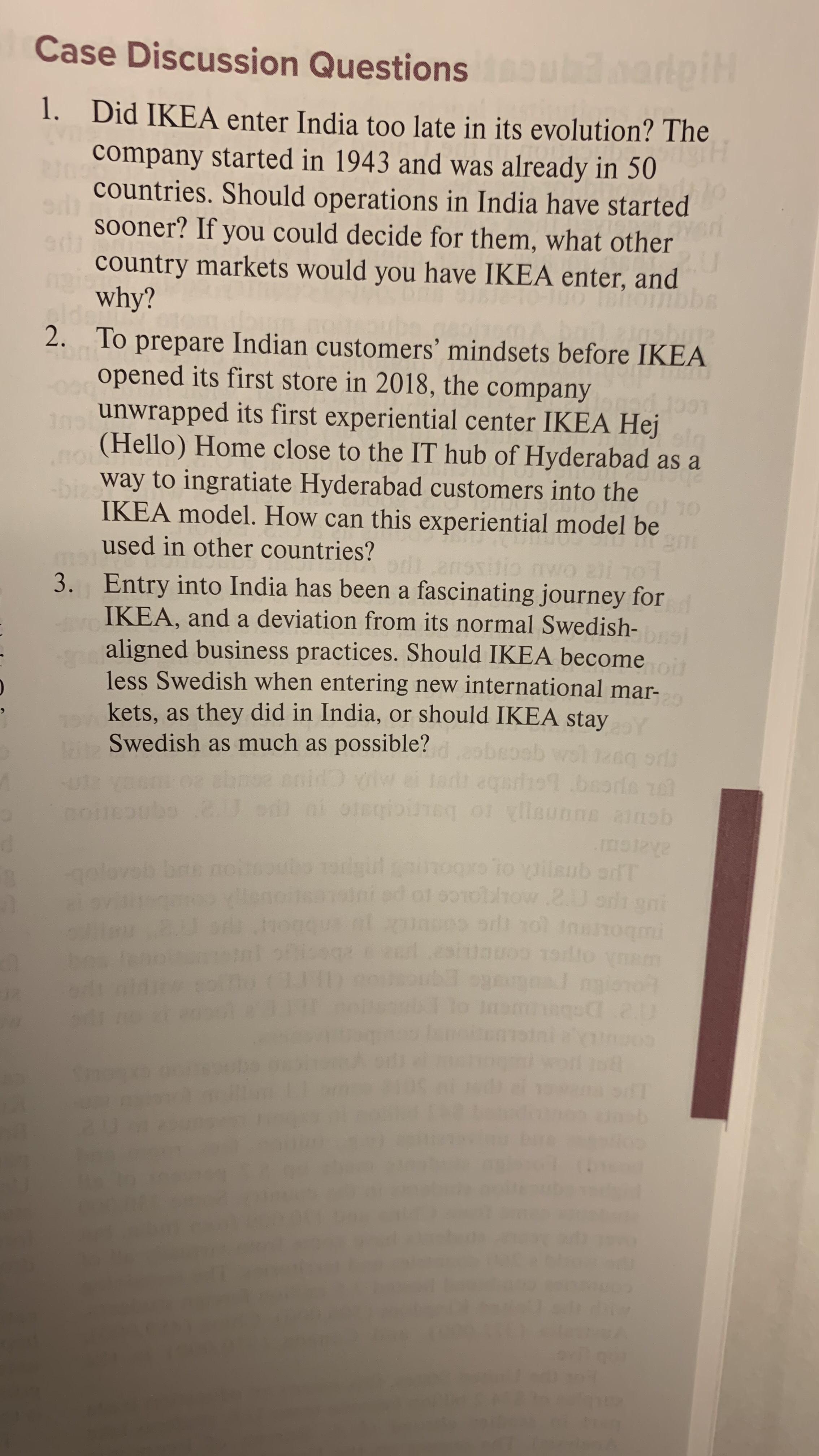 Case Discussion Questions

1. Did IKEA enter India too late in its evolution? The company started in 1943 and was already in 50 countries. Should operations in India have started sooner? If you could decide for them, what other country markets would you have IKEA enter, and why?

2. To prepare Indian customers' mindsets before IKEA opened its first store in 2018, the company unwrapped its first experiential center IKEA Hej (Hello) Home close to the IT hub of Hyderabad as a way to ingratiate Hyderabad customers into the IKEA model. How can this experiential model be used in other countries?

3. Entry into India has been a fascinating journey for IKEA, and a deviation from its normal Swedish-aligned business practices. Should IKEA become less Swedish when entering new international markets, as they did in India, or should IKEA stay Swedish as much as possible?